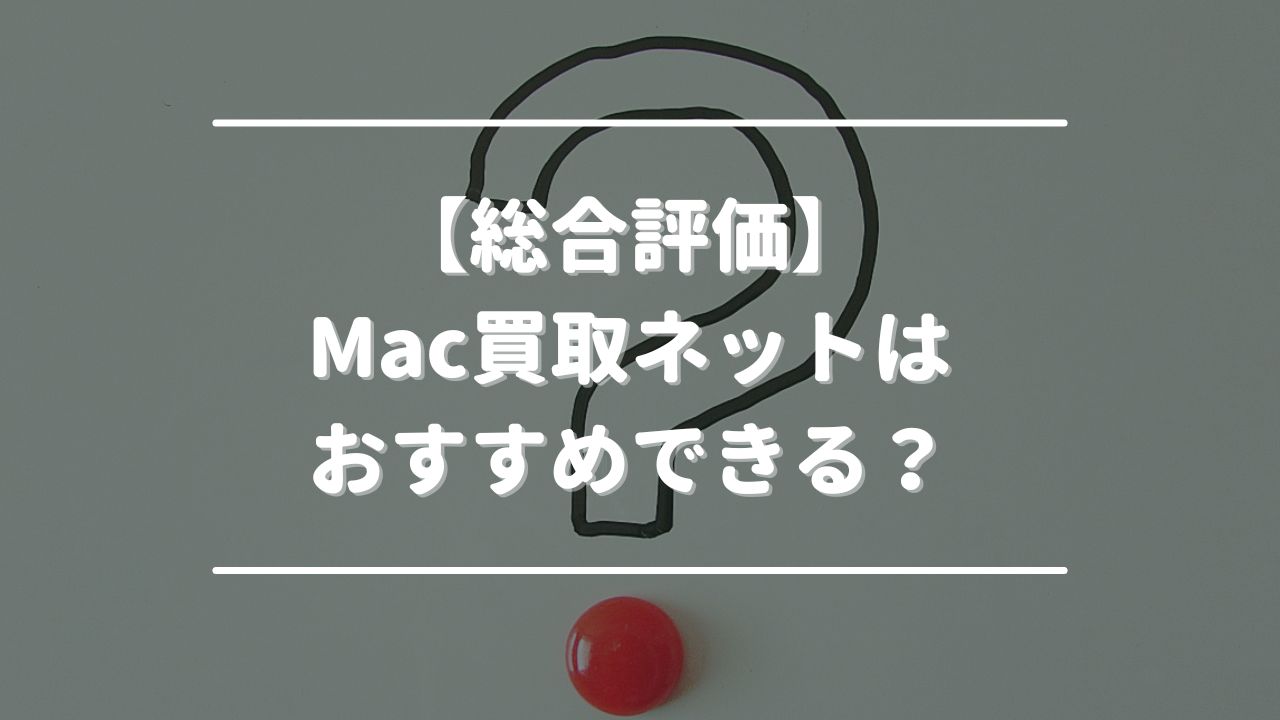 【総合評価】
Mac買取ネットは
おすすめできる？